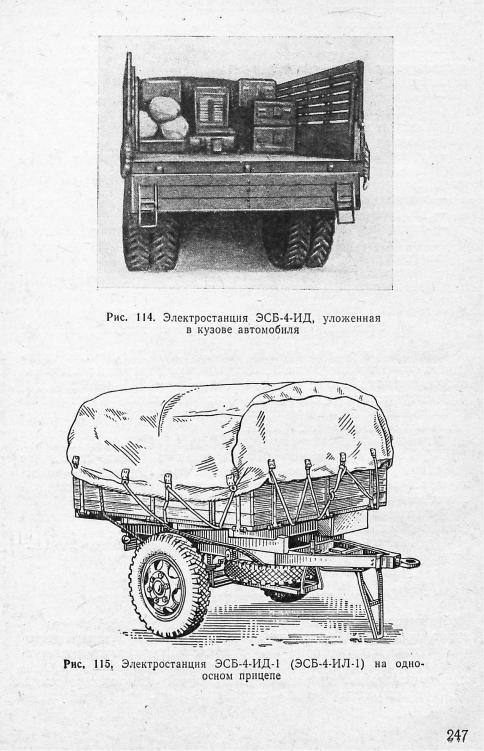 Рис. 114. Электростанция ЭСБ-4-ИД, уложенная в кузове автомобиля

Рис. 115, Электростанция ЭСБ-4-ИД-1 (ЭСБ-4-ИЛ-1) на одноосном прицепе

247